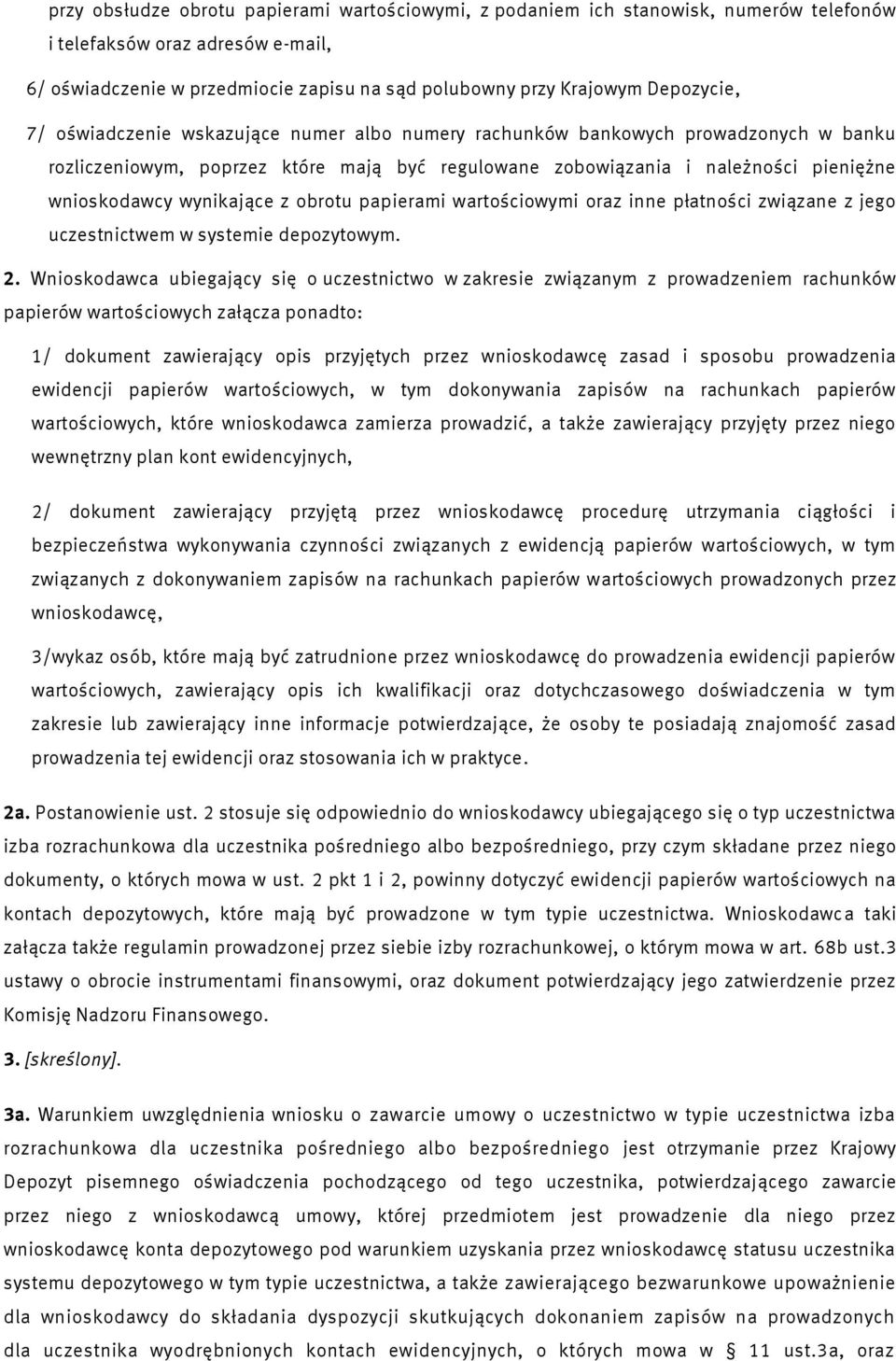 przy obsłudze obrotu papierami wartościowymi, z podaniem ich stanowisk, numerów telefonów i telefaksów oraz adresów e-mail,

6/ oświadczenie w przedmiocie zapisu na sąd polubowny przy Krajowym Depozycie,

7/ oświadczenie wskazujące numer albo numery rachunków bankowych prowadzonych w banku rozliczeniowym, poprzez które mają być regulowane zobowiązania i należności pieniężne wnioskodawcy wynikające z obrotu papierami wartościowymi oraz inne płatności związane z jego uczestnictwem w systemie depozytowym.

2. Wnioskodawca ubiegający się o uczestnictwo w zakresie związanym z prowadzeniem rachunków papierów wartościowych załącza ponadto:

1/ dokument zawierający opis przyjętych przez wnioskodawcę zasad i sposobu prowadzenia ewidencji papierów wartościowych, w tym dokonywania zapisów na rachunkach papierów wartościowych, które wnioskodawca zamierza prowadzić, a także zawierający przyjęty przez niego wewnętrzny plan kont ewidencyjnych,

2/ dokument zawierający przyjętą przez wnioskodawcę procedurę utrzymania ciągłości i bezpieczeństwa wykonywania czynności związanych z ewidencją papierów wartościowych, w tym związanych z dokonywaniem zapisów na rachunkach papierów wartościowych prowadzonych przez wnioskodawcę,

3/wykaz osób, które mają być zatrudnione przez wnioskodawcę do prowadzenia ewidencji papierów wartościowych, zawierający opis ich kwalifikacji oraz dotychczasowego doświadczenia w tym zakresie lub zawierający inne informacje potwierdzające, że osoby te posiadają znajomość zasad prowadzenia tej ewidencji oraz stosowania ich w praktyce.

2a. Postanowienie ust. 2 stosuje się odpowiednio do wnioskodawcy ubiegającego się o typ uczestnictwa izba rozrachunkowa dla uczestnika pośredniego albo bezpośredniego, przy czym składane przez niego dokumenty, o których mowa w ust. 2 pkt 1 i 2, powinny dotyczyć ewidencji papierów wartościowych na kontach depozytowych, które mają być prowadzone w tym typie uczestnictwa. Wnioskodawca taki załącza także regulamin prowadzonej przez siebie izby rozrachunkowej, o którym mowa w art. 68b ust.3 ustawy o obrocie instrumentami finansowymi, oraz dokument potwierdzający jego zatwierdzenie przez Komisję Nadzoru Finansowego.

3. [skreślony].

3a. Warunkiem uwzględnienia wniosku o zawarcie umowy o uczestnictwo w typie uczestnictwa izba rozrachunkowa dla uczestnika pośredniego albo bezpośredniego jest otrzymanie przez Krajowy Depozyt pisemnego oświadczenia pochodzącego od tego uczestnika, potwierdzającego zawarcie przez niego z wnioskodawcą umowy, której przedmiotem jest prowadzenie dla niego przez wnioskodawcę konta depozytowego pod warunkiem uzyskania przez wnioskodawcę statusu uczestnika systemu depozytowego w tym typie uczestnictwa, a także zawierającego bezwarunkowe upoważnienie dla wnioskodawcy do składania dyspozycji skutkujących dokonaniem zapisów na prowadzonych dla uczestnika wyodrębnionych kontach ewidencyjnych, o których mowa w § 11 ust.3a, oraz